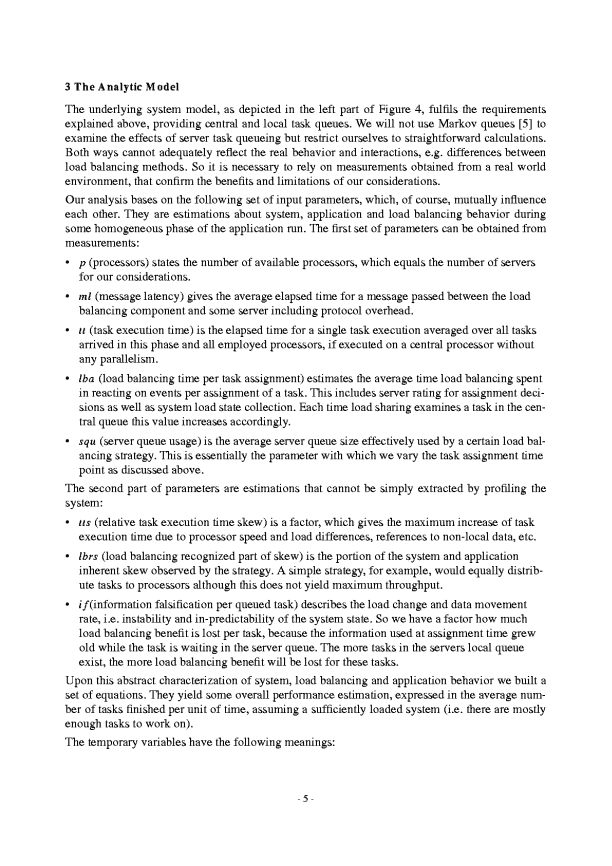 **3 The Analytic Model**

The underlying system model, as depicted in the left part of Figure 4, fulfils the requirements explained above, providing central and local task queues. We will not use Markov queues [5] to examine the effects of server task queueing but restrict ourselves to straightforward calculations. Both ways cannot adequately reflect the real behavior and interactions, e.g. differences between load balancing methods. So it is necessary to rely on measurements obtained from a real world environment, that confirm the benefits and limitations of our considerations.

Our analysis bases on the following set of input parameters, which, of course, mutually influence each other. They are estimations about system, application and load balancing behavior during some homogeneous phase of the application run. The first set of parameters can be obtained from measurements:

• *p* (processors) states the number of available processors, which equals the number of servers for our considerations.

• *ml* (message latency) gives the average elapsed time for a message passed between the load balancing component and some server including protocol overhead.

• *tt* (task execution time) is the elapsed time for a single task execution averaged over all tasks arrived in this phase and all employed processors, if executed on a central processor without any parallelism.

• *lba* (load balancing time per task assignment) estimates the average time load balancing spent in reacting on events per assignment of a task. This includes server rating for assignment decisions as well as system load state collection. Each time load sharing examines a task in the central queue this value increases accordingly.

• *squ* (server queue usage) is the average server queue size effectively used by a certain load balancing strategy. This is essentially the parameter with which we vary the task assignment time point as discussed above.

The second part of parameters are estimations that cannot be simply extracted by profiling the system:

• *tts* (relative task execution time skew) is a factor, which gives the maximum increase of task execution time due to processor speed and load differences, references to non-local data, etc.

• *lbrs* (load balancing recognized part of skew) is the portion of the system and application inherent skew observed by the strategy. A simple strategy, for example, would equally distribute tasks to processors although this does not yield maximum throughput.

• *if* (information falsification per queued task) describes the load change and data movement rate, i.e. instability and in-predictability of the system state. So we have a factor how much load balancing benefit is lost per task, because the information used at assignment time grew old while the task is waiting in the server queue. The more tasks in the servers local queue exist, the more load balancing benefit will be lost for these tasks.

Upon this abstract characterization of system, load balancing and application behavior we built a set of equations. They yield some overall performance estimation, expressed in the average number of tasks finished per unit of time, assuming a sufficiently loaded system (i.e. there are mostly enough tasks to work on).

The temporary variables have the following meanings:

- 5 -